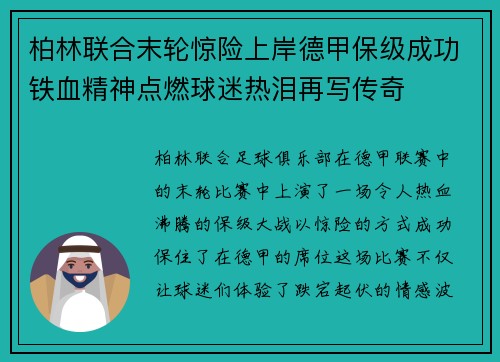 柏林联合末轮惊险上岸德甲保级成功铁血精神点燃球迷热泪再写传奇

柏林联合足球俱乐部在德甲联赛中的末轮比赛中上演了一场令人热血沸腾的保级大战以惊险的方式成功保住了在德甲的席位这场比赛不仅让球迷们体验了跌宕起伏的情感波